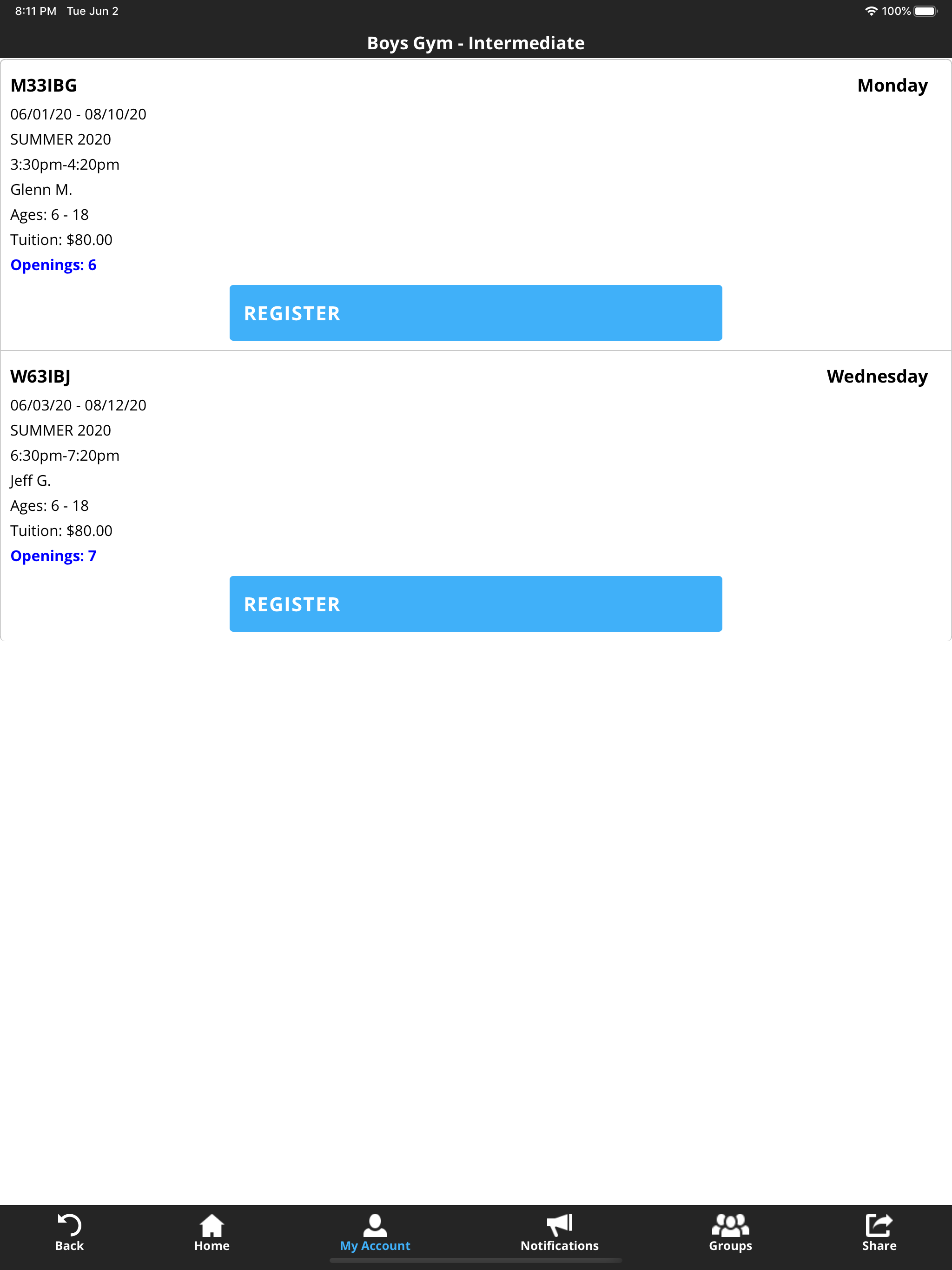 8:11 PM Tue Jun 2

100%

Boys Gym - Intermediate

M33IBG

Monday

06/01/20 - 08/10/20

SUMMER 2020

3:30pm-4:20pm

Glenn M.

Ages: 6 - 18

Tuition: $80.00

Openings: 6

REGISTER

W63IBJ

Wednesday

06/03/20 - 08/12/20

SUMMER 2020

6:30pm-7:20pm

Jeff G.

Ages: 6 - 18

Tuition: $80.00

Openings: 7

REGISTER

Back

Home

My Account

Notifications

Groups

Share